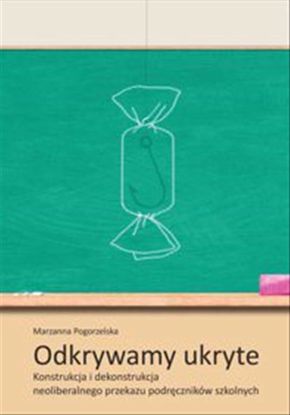 Marzanna Pogorzelska

Odkrywamy ukryte

Konstrukcja i dekonstrukcja neoliberalnego przekazu podręczników szkolnych